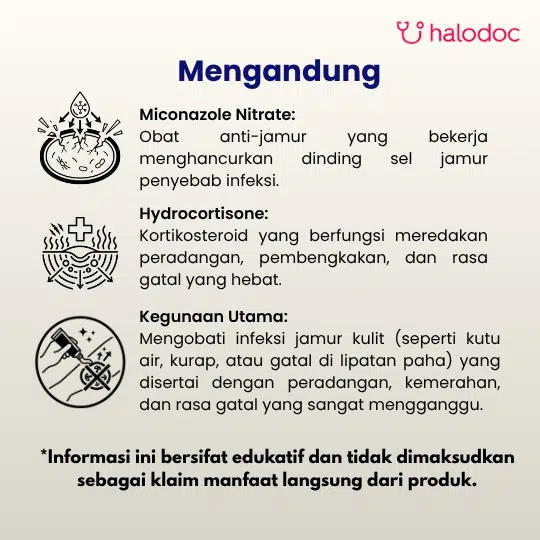 halodoc

Mengandung

Miconazole Nitrate:
Obat anti-jamur yang bekerja menghancurkan dinding sel jamur penyebab infeksi.

Hydrocortisone:
Kortikosteroid yang berfungsi meredakan peradangan, pembengkakan, dan rasa gatal yang hebat.

Kegunaan Utama:
Mengobati infeksi jamur kulit (seperti kutu air, kurap, atau gatal di lipatan paha) yang disertai dengan peradangan, kemerahan, dan rasa gatal yang sangat mengganggu.

*Informasi ini bersifat edukatif dan tidak dimaksudkan sebagai klaim manfaat langsung dari produk.